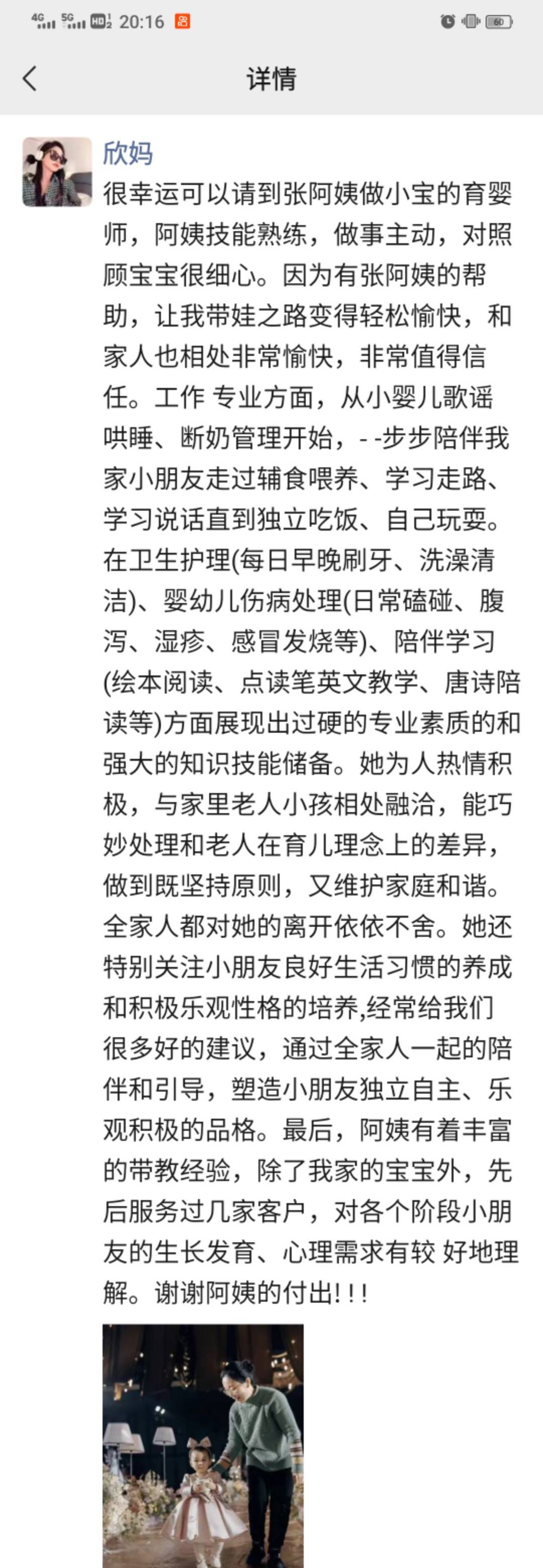 4G 5G HD2 20:16 60

详情

欣妈
很幸运可以请到张阿姨做小宝的育婴师，阿姨技能熟练，做事主动，对照顾宝宝很细心。因为有张阿姨的帮助，让我带娃之路变得轻松愉快，和家人也相处非常愉快，非常值得信任。工作 专业方面，从小婴儿歌谣哄睡、断奶管理开始，- -步步陪伴我家小朋友走过辅食喂养、学习走路、学习说话直到独立吃饭、自己玩耍。在卫生护理(每日早晚刷牙、洗澡清洁)、婴幼儿伤病处理(日常磕碰、腹泻、湿疹、感冒发烧等)、陪伴学习(绘本阅读、点读笔英文教学、唐诗陪读等)方面展现出过硬的专业素质的和强大的知识技能储备。她为人热情积极，与家里老人小孩相处融洽，能巧妙处理和老人在育儿理念上的差异，做到既坚持原则，又维护家庭和谐。全家人都对她的离开依依不舍。她还特别关注小朋友良好生活习惯的养成和积极乐观性格的培养,经常给我们很多好的建议，通过全家人一起的陪伴和引导，塑造小朋友独立自主、乐观积极的品格。最后，阿姨有着丰富的带教经验，除了我家的宝宝外，先后服务过几家客户，对各个阶段小朋友的生长发育、心理需求有较 好地理解。谢谢阿姨的付出!!!